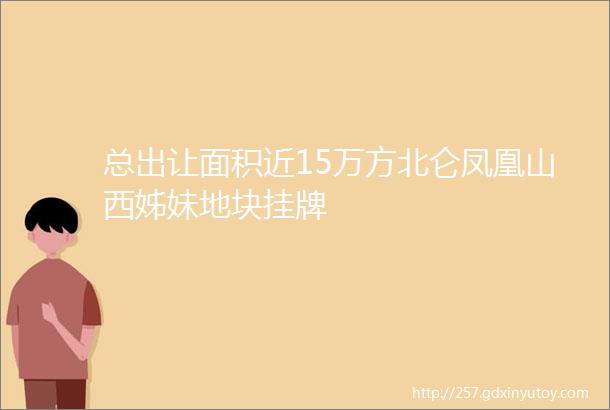 总出让面积近15万方北仑凤凰山西姊妹地块挂牌

http://257.gdxinyutoy.com